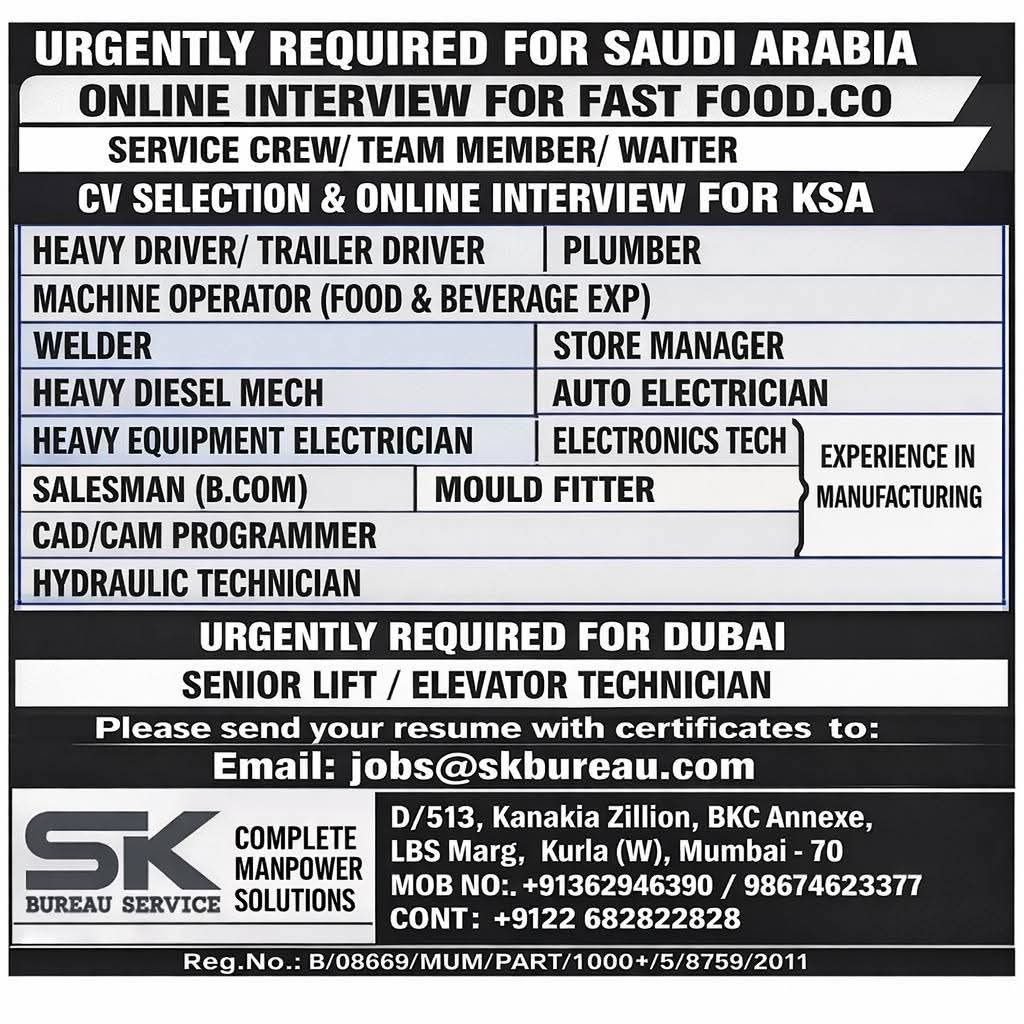 URGENTLY REQUIRED FOR SAUDI ARABIA

ONLINE INTERVIEW FOR FAST FOOD.CO

SERVICE CREW/ TEAM MEMBER/ WAITER

CV SELECTION & ONLINE INTERVIEW FOR KSA

HEAVY DRIVER/ TRAILER DRIVER
PLUMBER
MACHINE OPERATOR (FOOD & BEVERAGE EXP)
WELDER
STORE MANAGER
HEAVY DIESEL MECH
AUTO ELECTRICIAN
HEAVY EQUIPMENT ELECTRICIAN
ELECTRONICS TECH
SALESMAN (B.COM)
MOULD FITTER
CAD/CAM PROGRAMMER
EXPERIENCE IN MANUFACTURING
HYDRAULIC TECHNICIAN

URGENTLY REQUIRED FOR DUBAI

SENIOR LIFT / ELEVATOR TECHNICIAN

Please send your resume with certificates to:

Email: jobs@skbureau.com

SK
BUREAU SERVICE
COMPLETE MANPOWER SOLUTIONS

D/513, Kanakia Zillion, BKC Annexe, LBS Marg, Kurla (W), Mumbai - 70
MOB NO:. +91362946390 / 98674623377
CONT: +9122 682822828

Reg.No.: B/08669/MUM/PART/1000+/5/8759/2011